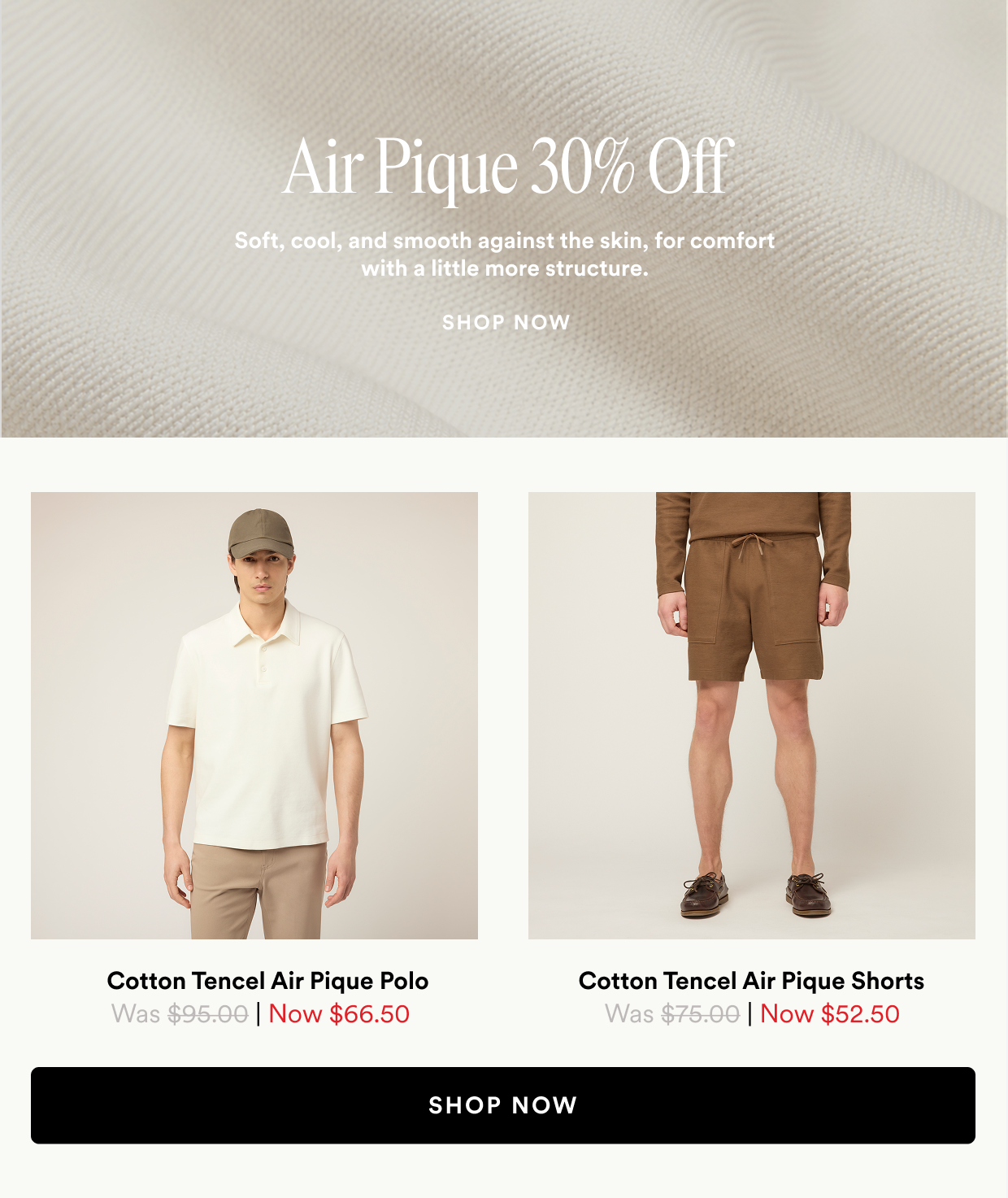 Air Pique 30% Off

Soft, cool, and smooth against the skin, for comfort with a little more structure.

SHOP NOW

Cotton Tencel Air Pique Polo
Was $95.00 | Now $66.50

Cotton Tencel Air Pique Shorts
Was $75.00 | Now $52.50

SHOP NOW